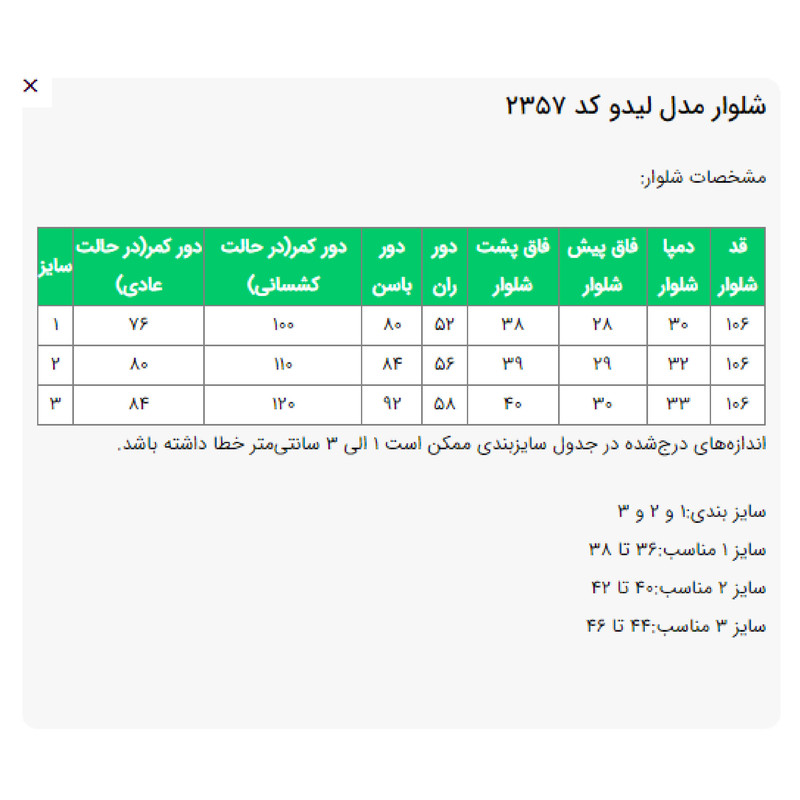 ×

شلوار مدل لیدو کد ۲۳۵۷

مشخصات شلوار:

| قد شلوار | دمپا شلوار | فاق پیش شلوار | فاق پشت شلوار | دور ران | دور باسن | دور کمر(در حالت کشسانی) | دور کمر(در حالت عادی) | سایز |
|---|---|---|---|---|---|---|---|---|
| ۱۰۶ | ۳۰ | ۲۸ | ۳۸ | ۵۲ | ۸۰ | ۱۰۰ | ۷۶ | ۱ |
| ۱۰۶ | ۳۲ | ۲۹ | ۳۹ | ۵۶ | ۸۴ | ۱۱۰ | ۸۰ | ۲ |
| ۱۰۶ | ۳۳ | ۳۰ | ۴۰ | ۵۸ | ۹۲ | ۱۲۰ | ۸۴ | ۳ |

اندازه‌های درج‌شده در جدول سایزبندی ممکن است ۱ الی ۳ سانتی‌متر خطا داشته باشد.

سایز بندی:۱ و ۲ و ۳

سایز ۱ مناسب:۳۶ تا ۳۸

سایز ۲ مناسب:۴۰ تا ۴۲

سایز ۳ مناسب:۴۴ تا ۴۶